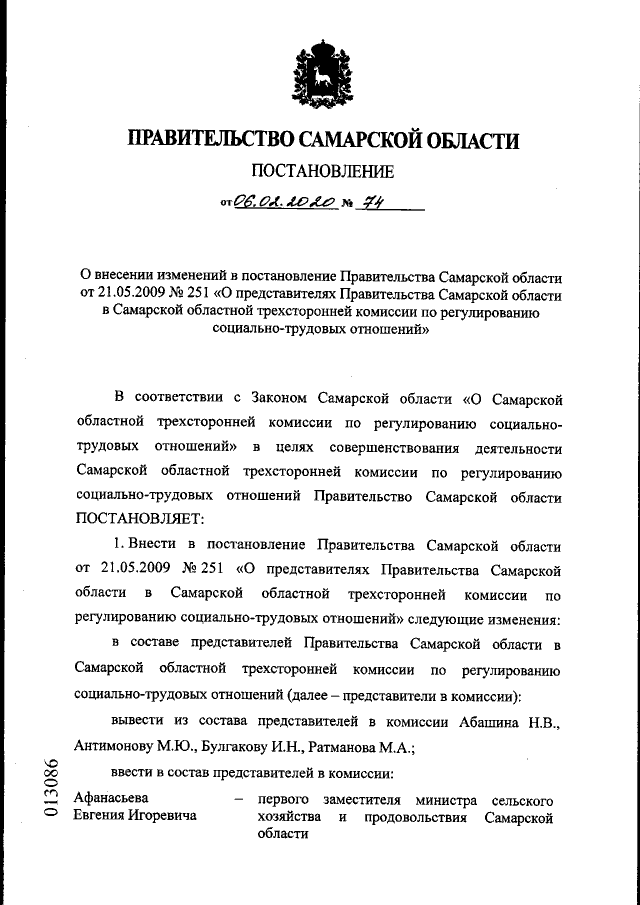 ПРАВИТЕЛЬСТВО САМАРСКОЙ ОБЛАСТИ

ПОСТАНОВЛЕНИЕ

от 06.02.2020 № 74

О внесении изменений в постановление Правительства Самарской области от 21.05.2009 № 251 «О представителях Правительства Самарской области в Самарской областной трехсторонней комиссии по регулированию социально-трудовых отношений»

В соответствии с Законом Самарской области «О Самарской областной трехсторонней комиссии по регулированию социально-трудовых отношений» в целях совершенствования деятельности Самарской областной трехсторонней комиссии по регулированию социально-трудовых отношений Правительство Самарской области ПОСТАНОВЛЯЕТ:

1. Внести в постановление Правительства Самарской области от 21.05.2009 № 251 «О представителях Правительства Самарской области в Самарской областной трехсторонней комиссии по регулированию социально-трудовых отношений» следующие изменения:

в составе представителей Правительства Самарской области в Самарской областной трехсторонней комиссии по регулированию социально-трудовых отношений (далее – представители в комиссии):

вывести из состава представителей в комиссии Абашина Н.В., Антимонову М.Ю., Булгакову И.Н., Ратманова М.А.;

ввести в состав представителей в комиссии:

Афанасьева Евгения Игоревича – первого заместителя министра сельского хозяйства и продовольствия Самарской области

013086